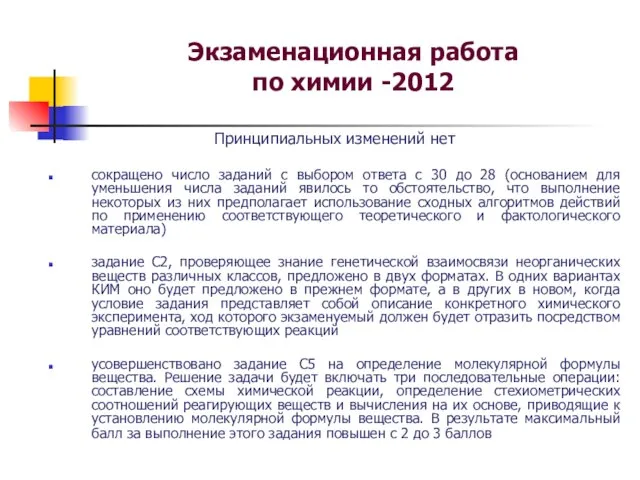 Экзаменационная работа по химии -2012

Принципиальных изменений нет

сокращено число заданий с выбором ответа с 30 до 28 (основанием для уменьшения числа заданий явилось то обстоятельство, что выполнение некоторых из них предполагает использование сходных алгоритмов действий по применению соответствующего теоретического и фактологического материала)

задание С2, проверяющее знание генетической взаимосвязи неорганических веществ различных классов, предложено в двух форматах. В одних вариантах КИМ оно будет предложено в прежнем формате, а в других в новом, когда условие задания представляет собой описание конкретного химического эксперимента, ход которого экзаменуемый должен будет отразить посредством уравнений соответствующих реакций

усовершенствовано задание С5 на определение молекулярной формулы вещества. Решение задачи будет включать три последовательные операции: составление схемы химической реакции, определение стехиометрических соотношений реагирующих веществ и вычисления на их основе, приводящие к установлению молекулярной формулы вещества. В результате максимальный балл за выполнение этого задания повышен с 2 до 3 баллов